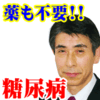 薬も不要!!

糖尿病